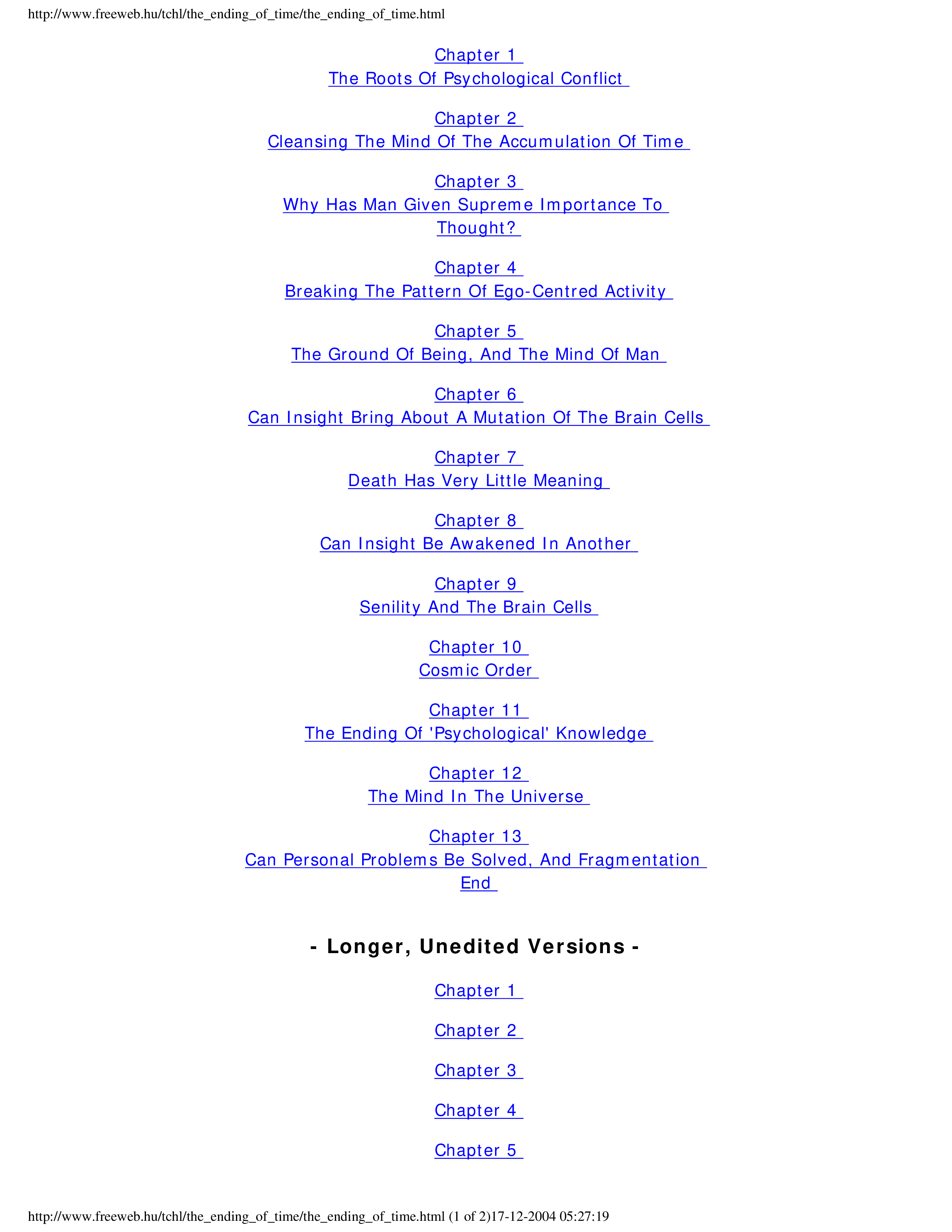 http://www.freeweb.hu/tchl/the_ending_of_time/the_ending_of_time.html

Chapter 1
The Roots Of Psychological Conflict

Chapter 2
Cleansing The Mind Of The Accumulation Of Time

Chapter 3
Why Has Man Given Supreme Importance To Thought?

Chapter 4
Breaking The Pattern Of Ego-Centred Activity

Chapter 5
The Ground Of Being, And The Mind Of Man

Chapter 6
Can Insight Bring About A Mutation Of The Brain Cells

Chapter 7
Death Has Very Little Meaning

Chapter 8
Can Insight Be Awakened In Another

Chapter 9
Senility And The Brain Cells

Chapter 10
Cosmic Order

Chapter 11
The Ending Of 'Psychological' Knowledge

Chapter 12
The Mind In The Universe

Chapter 13
Can Personal Problems Be Solved, And Fragmentation End

- Longer, Unedited Versions -

Chapter 1

Chapter 2

Chapter 3

Chapter 4

Chapter 5

http://www.freeweb.hu/tchl/the_ending_of_time/the_ending_of_time.html (1 of 2)17-12-2004 05:27:19